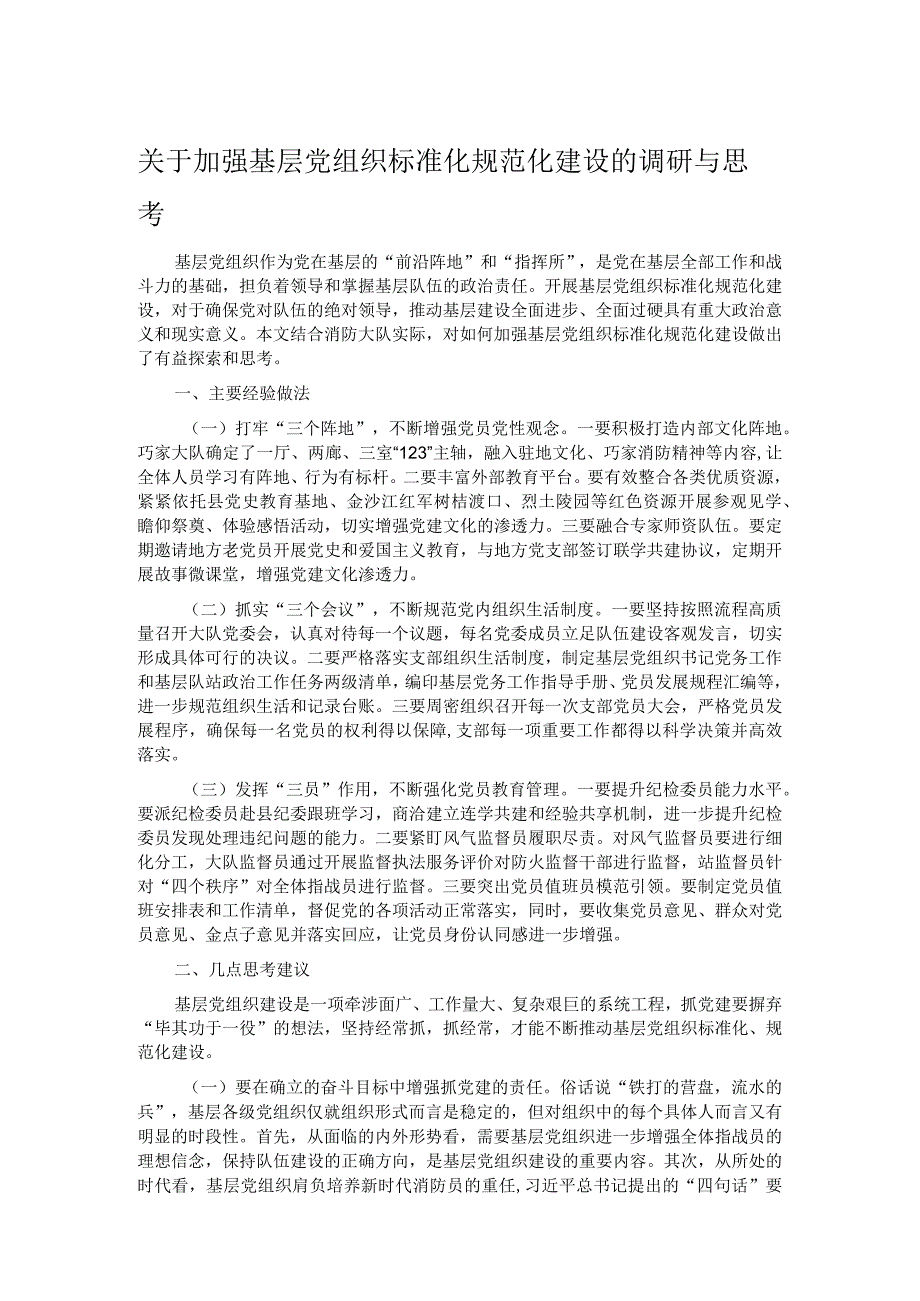 关于加强基层党组织标准化规范化建设的调研与思考

基层党组织作为党在基层的“前沿阵地”和“指挥所”，是党在基层全部工作和战斗力的基础，担负着领导和掌握基层队伍的政治责任。开展基层党组织标准化规范化建设，对于确保党对队伍的绝对领导，推动基层建设全面进步、全面过硬具有重大政治意义和现实意义。本文结合消防大队实际，对如何加强基层党组织标准化规范化建设做出了有益探索和思考。

一、主要经验做法

（一）打牢“三个阵地”，不断增强党员党性观念。一要积极打造内部文化阵地。巧家大队确定了一厅、两廊、三室“123”主轴，融入驻地文化、巧家消防精神等内容，让全体人员学习有阵地、行为有标杆。二要丰富外部教育平台。要有效整合各类优质资源，紧紧依托县党史教育基地、金沙江红军树桔渡口、烈士陵园等红色资源开展参观见学、瞻仰祭奠、体验感悟活动，切实增强党建文化的渗透力。三要融合专家师资队伍。要定期邀请地方老党员开展党史和爱国主义教育，与地方党支部签订联学共建协议，定期开展故事微课堂，增强党建文化渗透力。

（二）抓实“三个会议”，不断规范党内组织生活制度。一要坚持按照流程高质量召开大队党委会，认真对待每一个议题，每名党委成员立足队伍建设客观发言，切实形成具体可行的决议。二要严格落实支部组织生活制度，制定基层党组织书记党务工作和基层队站政治工作任务两级清单，编印基层党务工作指导手册、党员发展规程汇编等，进一步规范组织生活和记录台账。三要周密组织召开每一次支部党员大会，严格党员发展程序，确保每一名党员的权利得以保障，支部每一项重要工作都得以科学决策并高效落实。

（三）发挥“三员”作用，不断强化党员教育管理。一要提升纪检委员能力水平。要派纪检委员赴县纪委跟班学习，商洽建立连学共建和经验共享机制，进一步提升纪检委员发现处理违纪问题的能力。二要紧盯风气监督员履职尽责。对风气监督员要进行细化分工，大队监督员通过开展监督执法服务评价对防火监督干部进行监督，站监督员针对“四个秩序”对全体指战员进行监督。三要突出党员值班员模范引领。要制定党员值班安排表和工作清单，督促党的各项活动正常落实，同时，要收集党员意见、群众对党员意见、金点子意见并落实回应，让党员身份认同感进一步增强。

二、几点思考建议

基层党组织建设是一项牵涉面广、工作量大、复杂艰巨的系统工程，抓党建要摒弃“毕其功于一役”的想法，坚持经常抓，抓经常，才能不断推动基层党组织标准化、规范化建设。

（一）要在确立的奋斗目标中增强抓党建的责任。俗话说“铁打的营盘，流水的兵”，基层各级党组织仅就组织形式而言是稳定的，但对组织中的每个具体人而言又有明显的时段性。首先，从面临的内外形势看，需要基层党组织进一步增强全体指战员的理想信念，保持队伍建设的正确方向，是基层党组织建设的重要内容。其次，从所处的时代看，基层党组织肩负培养新时代消防员的重任，习近平总书记提出的“四句话”要